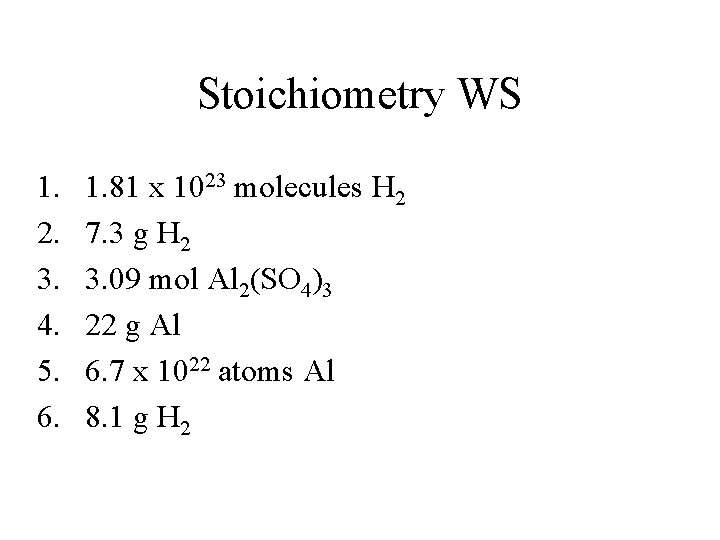 Stoichiometry WS

1. $1.81 \times 10^{23}$ molecules $H_2$
2. 7.3 g $H_2$
3. 3.09 mol $Al_2(SO_4)_3$
4. 22 g Al
5. $6.7 \times 10^{22}$ atoms Al
6. 8.1 g $H_2$